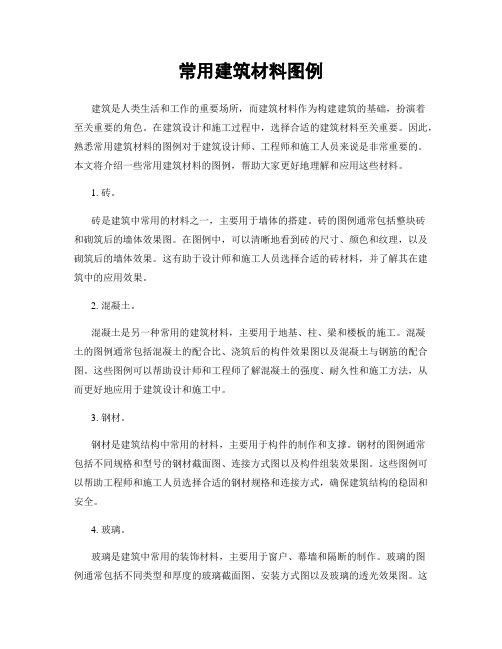 常用建筑材料图例

建筑是人类生活和工作的重要场所，而建筑材料作为构建建筑的基础，扮演着至关重要的角色。在建筑设计和施工过程中，选择合适的建筑材料至关重要。因此，熟悉常用建筑材料的图例对于建筑设计师、工程师和施工人员来说是非常重要的。本文将介绍一些常用建筑材料的图例，帮助大家更好地理解和应用这些材料。

1. 砖。

砖是建筑中常用的材料之一，主要用于墙体的搭建。砖的图例通常包括整块砖和砌筑后的墙体效果图。在图例中，可以清晰地看到砖的尺寸、颜色和纹理，以及砌筑后的墙体效果。这有助于设计师和施工人员选择合适的砖材料，并了解其在建筑中的应用效果。

2. 混凝土。

混凝土是另一种常用的建筑材料，主要用于地基、柱、梁和楼板的施工。混凝土的图例通常包括混凝土的配合比、浇筑后的构件效果图以及混凝土与钢筋的配合图。这些图例可以帮助设计师和工程师了解混凝土的强度、耐久性和施工方法，从而更好地应用于建筑设计和施工中。

3. 钢材。

钢材是建筑结构中常用的材料，主要用于构件的制作和支撑。钢材的图例通常包括不同规格和型号的钢材截面图、连接方式图以及构件组装效果图。这些图例可以帮助工程师和施工人员选择合适的钢材规格和连接方式，确保建筑结构的稳固和安全。

4. 玻璃。

玻璃是建筑中常用的装饰材料，主要用于窗户、幕墙和隔断的制作。玻璃的图例通常包括不同类型和厚度的玻璃截面图、安装方式图以及玻璃的透光效果图。这